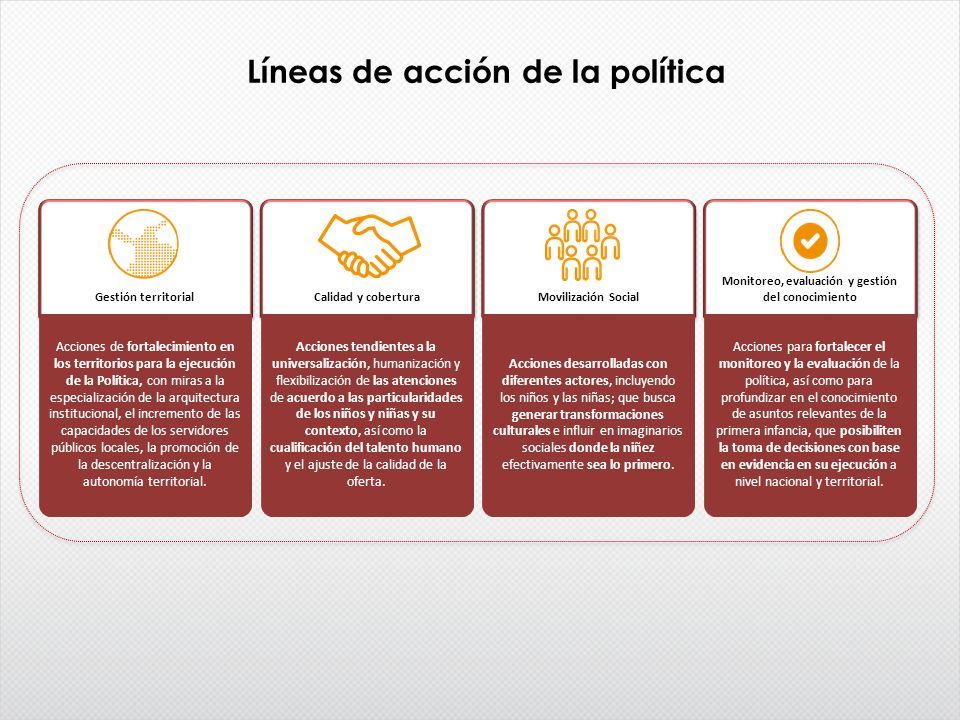 Líneas de acción de la política

Gestión territorial

Acciones de fortalecimiento en los territorios para la ejecución de la Política, con miras a la especialización de la arquitectura institucional, el incremento de las capacidades de los servidores públicos locales, la promoción de la descentralización y la autonomía territorial.

Calidad y cobertura

Acciones tendientes a la universalización, humanización y flexibilización de las atenciones de acuerdo a las particularidades de los niños y niñas y su contexto, así como la cualificación del talento humano y el ajuste de la calidad de la oferta.

Movilización Social

Acciones desarrolladas con diferentes actores, incluyendo los niños y las niñas; que busca generar transformaciones culturales e influir en imaginarios sociales donde la niñez efectivamente sea lo primero.

Monitoreo, evaluación y gestión del conocimiento

Acciones para fortalecer el monitoreo y la evaluación de la política, así como para profundizar en el conocimiento de asuntos relevantes de la primera infancia, que posibiliten la toma de decisiones con base en evidencia en su ejecución a nivel nacional y territorial.